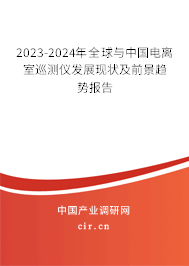 2023-2024年全球与中国电离室巡测仪发展现状及前景趋势报告

中国产业调研网

cir.cn